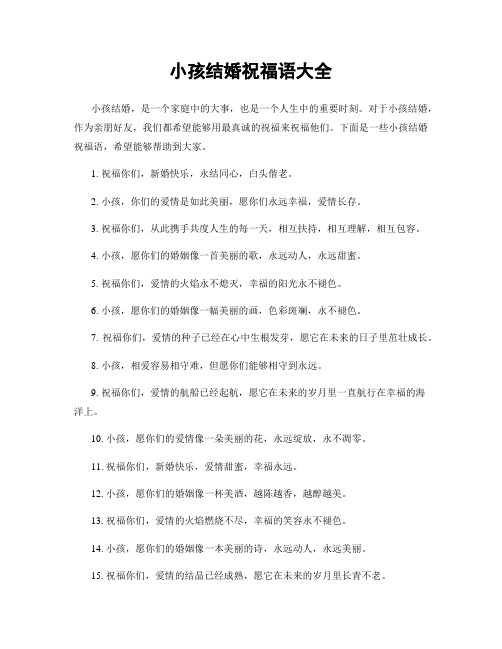 小孩结婚祝福语大全

小孩结婚，是一个家庭中的大事，也是一个人生中的重要时刻。对于小孩结婚，作为亲朋好友，我们都希望能够用最真诚的祝福来祝福他们。下面是一些小孩结婚祝福语，希望能够帮助到大家。

1. 祝福你们，新婚快乐，永结同心，白头偕老。

2. 小孩，你们的爱情是如此美丽，愿你们永远幸福，爱情长存。

3. 祝福你们，从此携手共度人生的每一天，相互扶持，相互理解，相互包容。

4. 小孩，愿你们的婚姻像一首美丽的歌，永远动人，永远甜蜜。

5. 祝福你们，爱情的火焰永不熄灭，幸福的阳光永不褪色。

6. 小孩，愿你们的婚姻像一幅美丽的画，色彩斑斓，永不褪色。

7. 祝福你们，爱情的种子已经在心中生根发芽，愿它在未来的日子里茁壮成长。

8. 小孩，相爱容易相守难，但愿你们能够相守到永远。

9. 祝福你们，爱情的航船已经起航，愿它在未来的岁月里一直航行在幸福的海洋上。

10. 小孩，愿你们的爱情像一朵美丽的花，永远绽放，永不凋零。

11. 祝福你们，新婚快乐，爱情甜蜜，幸福永远。

12. 小孩，愿你们的婚姻像一杯美酒，越陈越香，越醇越美。

13. 祝福你们，爱情的火焰燃烧不尽，幸福的笑容永不褪色。

14. 小孩，愿你们的婚姻像一本美丽的诗，永远动人，永远美丽。

15. 祝福你们，爱情的结晶已经成熟，愿它在未来的岁月里长青不老。